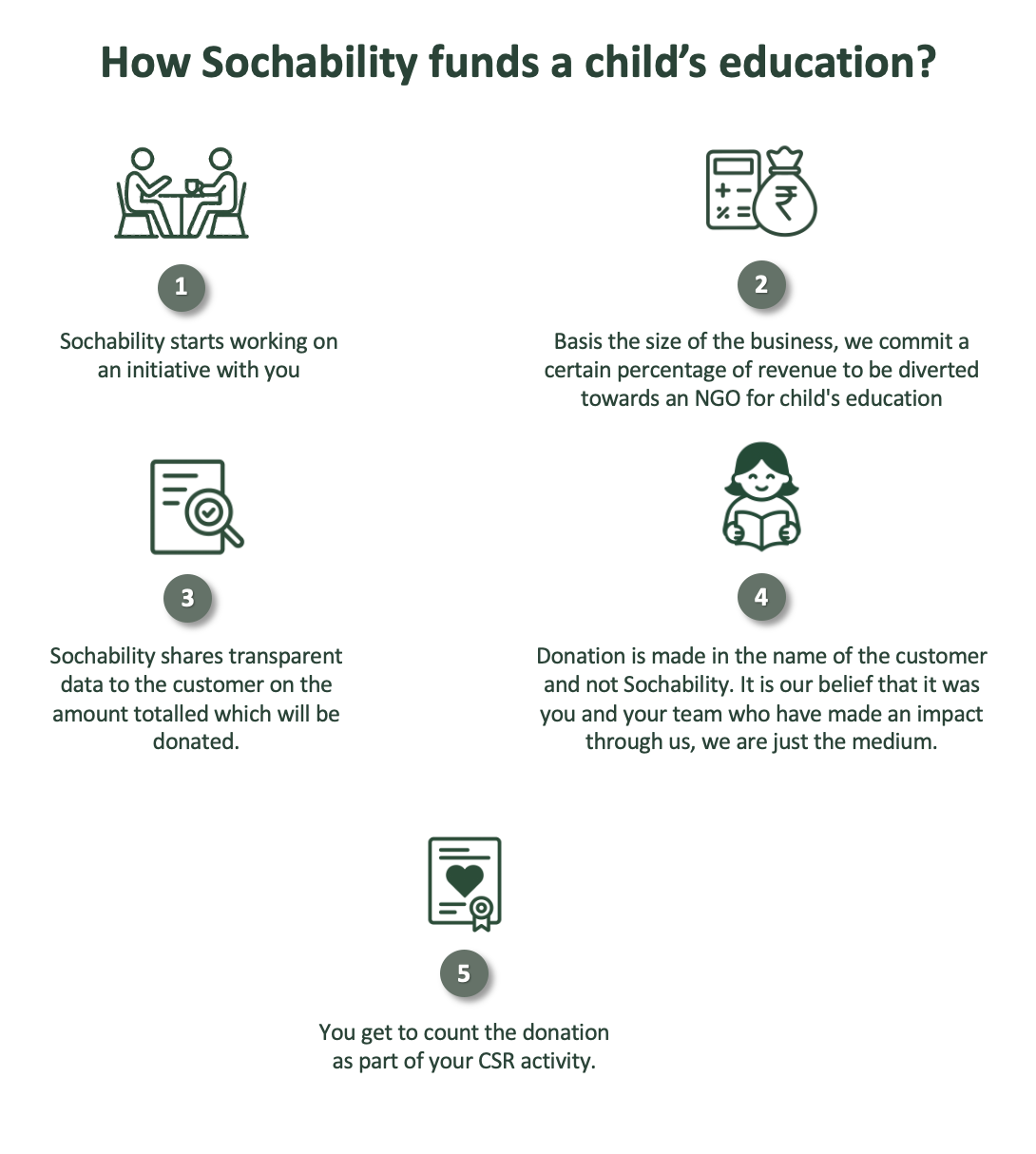 How Sochability funds a child's education?

1

Sochability starts working on an initiative with you

2

Basis the size of the business, we commit a certain percentage of revenue to be diverted towards an NGO for child's education

3

Sochability shares transparent data to the customer on the amount totalled which will be donated.

4

Donation is made in the name of the customer and not Sochability. It is our belief that it was you and your team who have made an impact through us, we are just the medium.

5

You get to count the donation as part of your CSR activity.